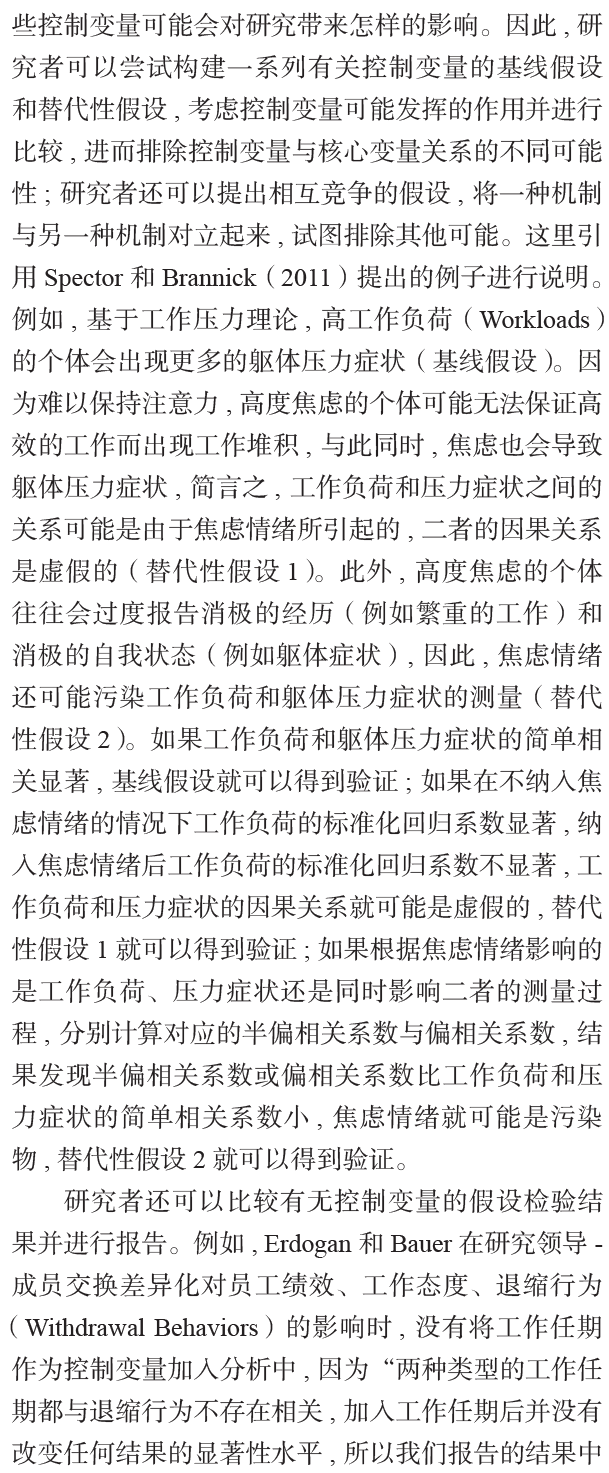 些控制变量可能会对研究带来怎样的影响。因此，研究者可以尝试构建一系列有关控制变量的基线假设和替代性假设，考虑控制变量可能发挥的作用并进行比较，进而排除控制变量与核心变量关系的不同可能性；研究者还可以提出相互竞争的假设，将一种机制与另一种机制对立起来，试图排除其他可能。这里引用 Spector 和 Brannick（2011）提出的例子进行说明。例如，基于工作压力理论，高工作负荷（Workloads）的个体会出现更多的躯体压力症状（基线假设）。因为难以保持注意力，高度焦虑的个体可能无法保证高效的工作而出现工作堆积，与此同时，焦虑也会导致躯体压力症状，简言之，工作负荷和压力症状之间的关系可能是由于焦虑情绪所引起的，二者的因果关系是虚假的（替代性假设 1）。此外，高度焦虑的个体往往会过度报告消极的经历（例如繁重的工作）和消极的自我状态（例如躯体症状），因此，焦虑情绪还可能污染工作负荷和躯体压力症状的测量（替代性假设 2）。如果工作负荷和躯体压力症状的简单相关显著，基线假设就可以得到验证；如果在不纳入焦虑情绪的情况下工作负荷的标准化回归系数显著，纳入焦虑情绪后工作负荷的标准化回归系数不显著，工作负荷和压力症状的因果关系就可能是虚假的，替代性假设 1 就可以得到验证；如果根据焦虑情绪影响的是工作负荷、压力症状还是同时影响二者的测量过程，分别计算对应的半偏相关系数与偏相关系数，结果发现半偏相关系数或偏相关系数比工作负荷和压力症状的简单相关系数小，焦虑情绪就可能是污染物，替代性假设 2 就可以得到验证。

研究者还可以比较有无控制变量的假设检验结果并进行报告。例如，Erdogan 和 Bauer 在研究领导 - 成员交换差异化对员工绩效、工作态度、退缩行为（Withdrawal Behaviors）的影响时，没有将工作任期作为控制变量加入分析中，因为“两种类型的工作任期都与退缩行为不存在相关，加入工作任期后并没有改变任何结果的显著性水平，所以我们报告的结果中